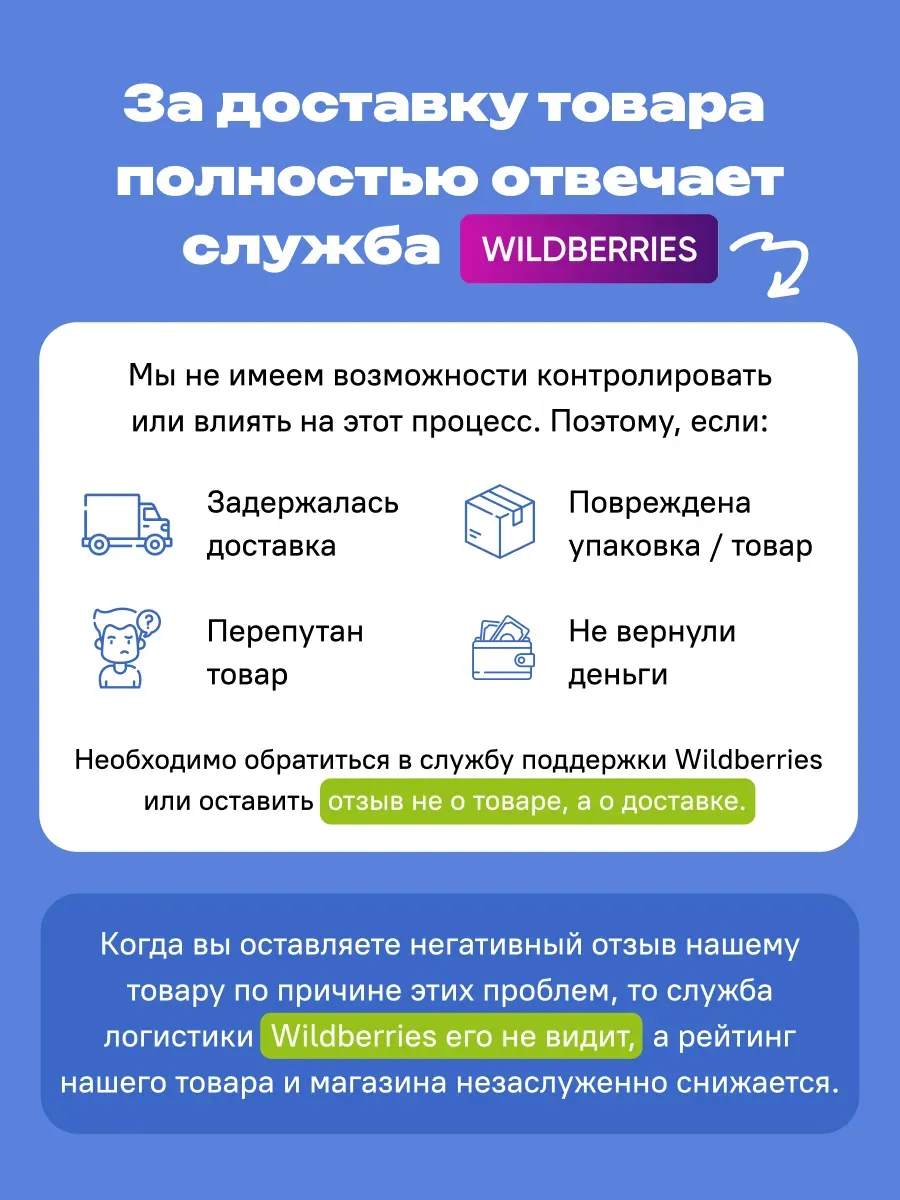 За доставку товара полностью отвечает служба WILDBERRIES

Мы не имеем возможности контролировать или влиять на этот процесс. Поэтому, если:

Задержалась доставка

Повреждена упаковка / товар

Перепутан товар

Не вернули деньги

Необходимо обратиться в службу поддержки Wildberries или оставить отзыв не о товаре, а о доставке.

Когда вы оставляете негативный отзыв нашему товару по причине этих проблем, то служба логистики Wildberries его не видит, а рейтинг нашего товара и магазина незаслуженно снижается.